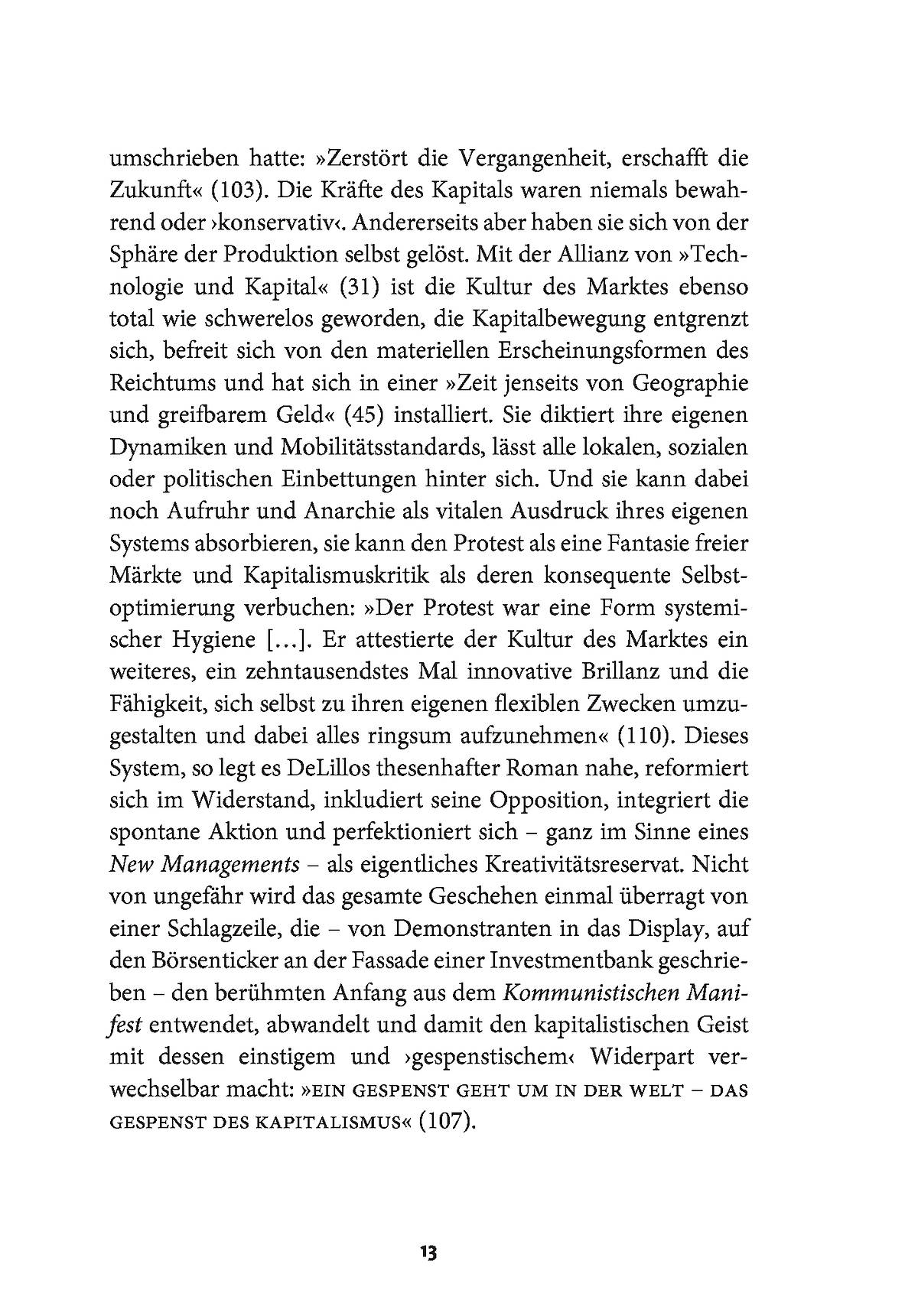 umschrieben hatte: »Zerstört die Vergangenheit, erschafft die Zukunft« (103). Die Kräfte des Kapitals waren niemals bewahrend oder ›konservativ‹. Andererseits aber haben sie sich von der Sphäre der Produktion selbst gelöst. Mit der Allianz von »Technologie und Kapital« (31) ist die Kultur des Marktes ebenso total wie schwerelos geworden, die Kapitalbewegung entgrenzt sich, befreit sich von den materiellen Erscheinungsformen des Reichtums und hat sich in einer »Zeit jenseits von Geographie und greifbarem Geld« (45) installiert. Sie diktiert ihre eigenen Dynamiken und Mobilitätsstandards, lässt alle lokalen, sozialen oder politischen Einbettungen hinter sich. Und sie kann dabei noch Aufruhr und Anarchie als vitalen Ausdruck ihres eigenen Systems absorbieren, sie kann den Protest als eine Fantasie freier Märkte und Kapitalismuskritik als deren konsequente Selbstoptimierung verbuchen: »Der Protest war eine Form systemischer Hygiene […]. Er attestierte der Kultur des Marktes ein weiteres, ein zehntausendstes Mal innovative Brillanz und die Fähigkeit, sich selbst zu ihren eigenen flexiblen Zwecken umzugestalten und dabei alles ringsum aufzunehmen« (110). Dieses System, so legt es DeLillos thesenhafter Roman nahe, reformiert sich im Widerstand, inkludiert seine Opposition, integriert die spontane Aktion und perfektioniert sich – ganz im Sinne eines New Managements – als eigentliches Kreativitätsreservat. Nicht von ungefähr wird das gesamte Geschehen einmal überragt von einer Schlagzeile, die – von Demonstranten in das Display, auf den Börsenticker an der Fassade einer Investmentbank geschrieben – den berühmten Anfang aus dem Kommunistischen Manifest entwendet, abwandelt und damit den kapitalistischen Geist mit dessen einstigem und ›gespenstischem‹ Widerpart verwechselbar macht: »EIN GESPENST GEHT UM IN DER WELT – DAS GESPENST DES KAPITALISMUS« (107).

13